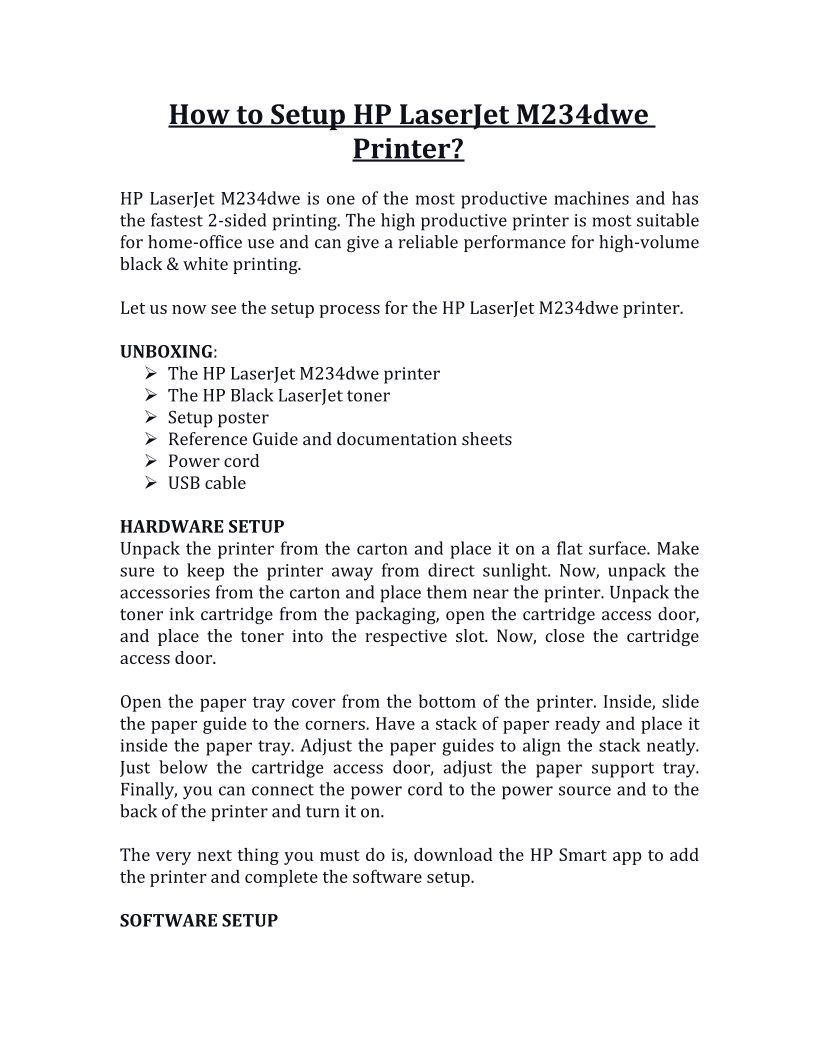 How to Setup HP LaserJet M234dwe Printer?

HP LaserJet M234dwe is one of the most productive machines and has the fastest 2-sided printing. The high productive printer is most suitable for home-office use and can give a reliable performance for high-volume black & white printing.

Let us now see the setup process for the HP LaserJet M234dwe printer.

UNBOXING:
➢ The HP LaserJet M234dwe printer
➢ The HP Black LaserJet toner
➢ Setup poster
➢ Reference Guide and documentation sheets
➢ Power cord
➢ USB cable

HARDWARE SETUP
Unpack the printer from the carton and place it on a flat surface. Make sure to keep the printer away from direct sunlight. Now, unpack the accessories from the carton and place them near the printer. Unpack the toner ink cartridge from the packaging, open the cartridge access door, and place the toner into the respective slot. Now, close the cartridge access door.

Open the paper tray cover from the bottom of the printer. Inside, slide the paper guide to the corners. Have a stack of paper ready and place it inside the paper tray. Adjust the paper guides to align the stack neatly. Just below the cartridge access door, adjust the paper support tray. Finally, you can connect the power cord to the power source and to the back of the printer and turn it on.

The very next thing you must do is, download the HP Smart app to add the printer and complete the software setup.

SOFTWARE SETUP